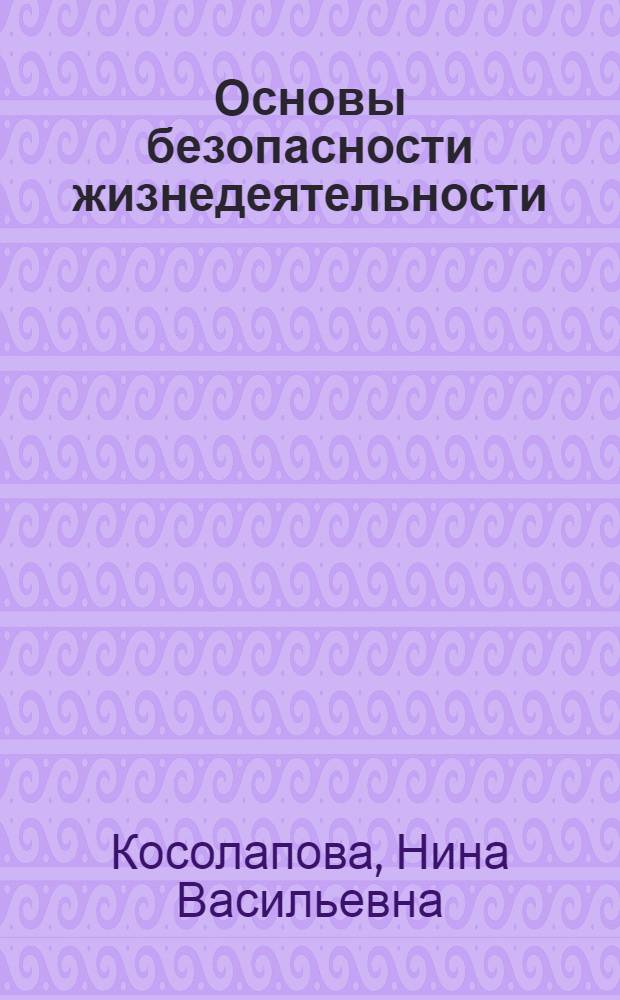 Основы безопасности жизнедеятельности

Косолапова, Нина Васильевна